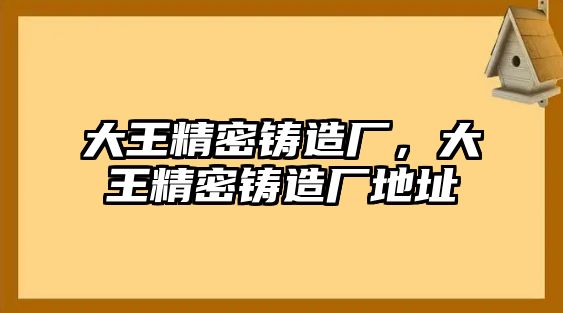 大王精密铸造厂，大王精密铸造厂地址